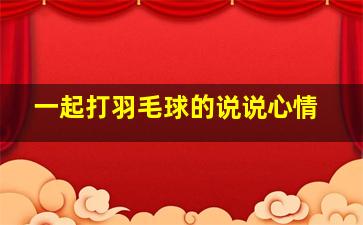 一起打羽毛球的说说心情